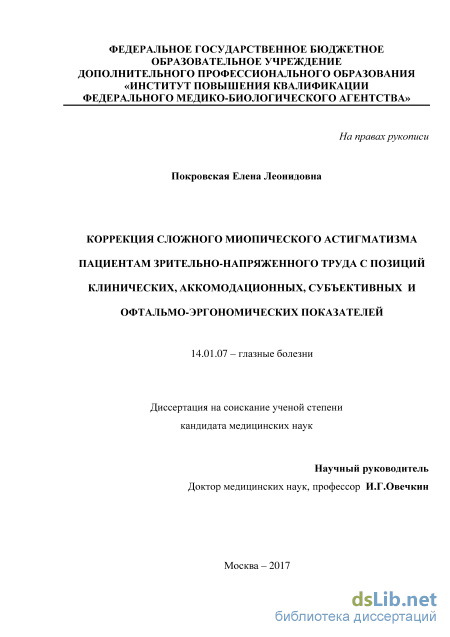 ФЕДЕРАЛЬНОЕ ГОСУДАРСТВЕННОЕ БЮДЖЕТНОЕ ОБРАЗОВАТЕЛЬНОЕ УЧРЕЖДЕНИЕ ДОПОЛНИТЕЛЬНОГО ПРОФЕССИОНАЛЬНОГО ОБРАЗОВАНИЯ «ИНСТИТУТ ПОВЫШЕНИЯ КВАЛИФИКАЦИИ ФЕДЕРАЛЬНОГО МЕДИКО-БИОЛОГИЧЕСКОГО АГЕНТСТВА»

На правах рукописи

Покровская Елена Леонидовна

КОРРЕКЦИЯ СЛОЖНОГО МИОПИЧЕСКОГО АСТИГМАТИЗМА ПАЦИЕНТАМ ЗРИТЕЛЬНО-НАПРЯЖЕННОГО ТРУДА С ПОЗИЦИЙ КЛИНИЧЕСКИХ, АККОМОДАЦИОННЫХ, СУБЪЕКТИВНЫХ И ОФТАЛЬМО-ЭРГОНОМИЧЕСКИХ ПОКАЗАТЕЛЕЙ

14.01.07 – глазные болезни

Диссертация на соискание ученой степени кандидата медицинских наук

Научный руководитель
Доктор медицинских наук, профессор И.Г.Овечкин

Москва – 2017

dsLib.net
библиотека диссертаций